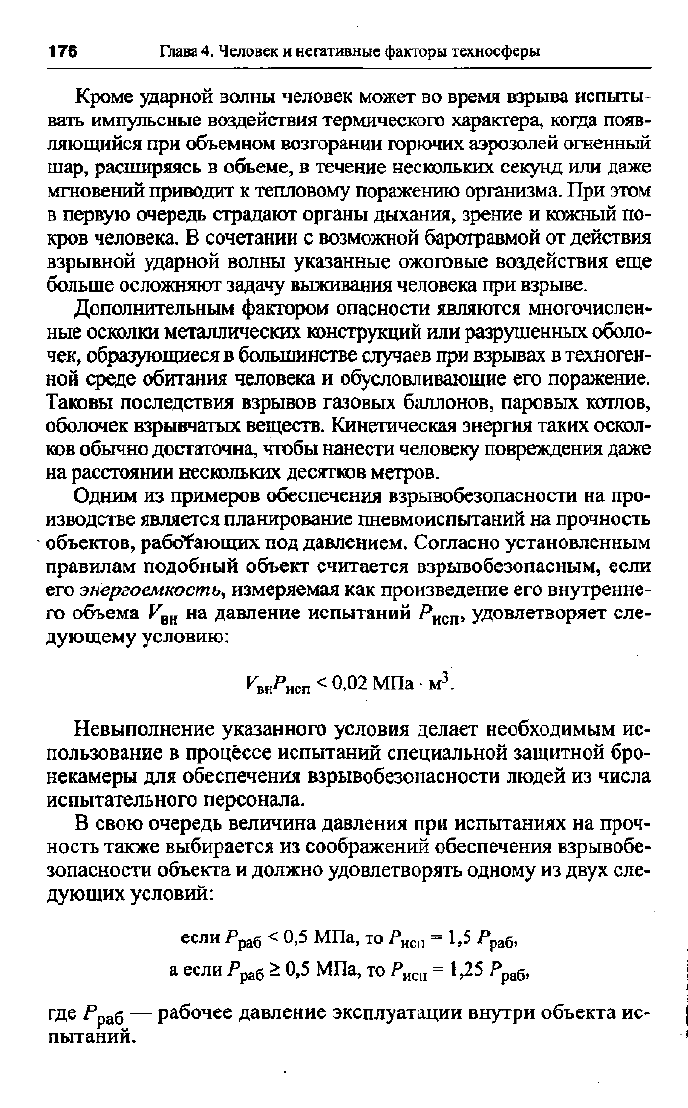 176 Глава 4. Человек и негативные факторы техносферы

Кроме ударной волны человек может во время взрыва испытывать импульсные воздействия термического характера, когда появляющийся при объемном возгорании горючих аэрозолей огненный шар, расширяясь в объеме, в течение нескольких секунд или даже мгновений приводит к тепловому поражению организма. При этом в первую очередь страдают органы дыхания, зрение и кожный покров человека. В сочетании с возможной баротравмой от действия взрывной ударной волны указанные ожоговые воздействия еще больше осложняют задачу выживания человека при взрыве.

Дополнительным фактором опасности являются многочисленные осколки металлических конструкций или разрушенных оболочек, образующиеся в большинстве случаев при взрывах в техногенной среде обитания человека и обусловливающие его поражение. Таковы последствия взрывов газовых баллонов, паровых котлов, оболочек взрывчатых веществ. Кинетическая энергия таких осколков обычно достаточна, чтобы нанести человеку повреждения даже на расстоянии нескольких десятков метров.

Одним из примеров обеспечения взрывобезопасности на производстве является планирование пневмоиспытаний на прочность объектов, работающих под давлением. Согласно установленным правилам подобный объект считается взрывобезопасным, если его энергоемкость, измеряемая как произведение его внутреннего объема $V_{вн}$ на давление испытаний $P_{исп}$, удовлетворяет следующему условию:

$V_{вн}P_{исп} < 0{,}02$ МПа $\cdot$ м$^3$.

Невыполнение указанного условия делает необходимым использование в процессе испытаний специальной защитной бронекамеры для обеспечения взрывобезопасности людей из числа испытательного персонала.

В свою очередь величина давления при испытаниях на прочность также выбирается из соображений обеспечения взрывобезопасности объекта и должно удовлетворять одному из двух следующих условий:

если $P_{раб} < 0{,}5$ МПа, то $P_{исп} = 1{,}5\ P_{раб}$,
а если $P_{раб} \geq 0{,}5$ МПа, то $P_{исп} = 1{,}25\ P_{раб}$,

где $P_{раб}$ — рабочее давление эксплуатации внутри объекта испытаний.